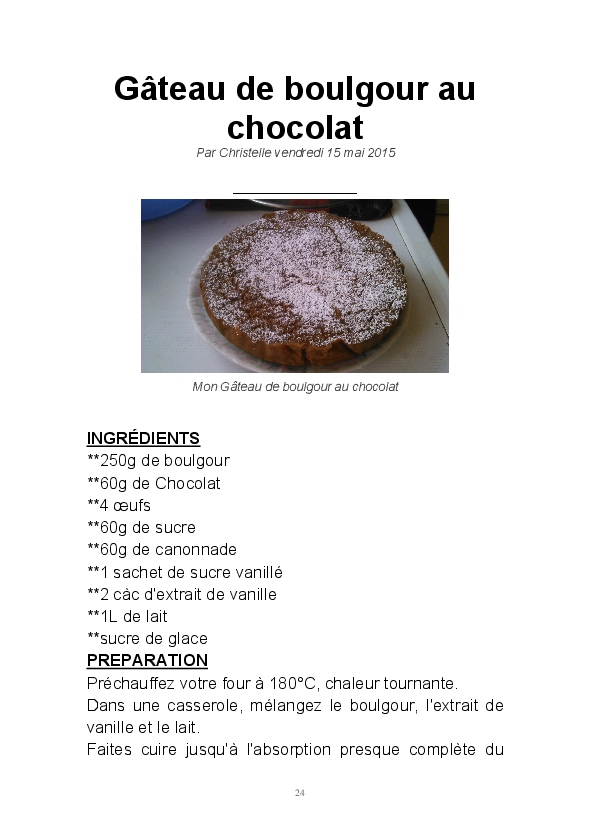 Gâteau de boulgour au chocolat
Par Christelle vendredi 15 mai 2015

Mon Gâteau de boulgour au chocolat

INGRÉDIENTS
**250g de boulgour
**60g de Chocolat
**4 œufs
**60g de sucre
**60g de canonnade
**1 sachet de sucre vanillé
**2 càc d'extrait de vanille
**1L de lait
**sucre de glace
PREPARATION
Préchauffez votre four à 180°C, chaleur tournante.
Dans une casserole, mélangez le boulgour, l'extrait de vanille et le lait.
Faites cuire jusqu'à l'absorption presque complète du

24